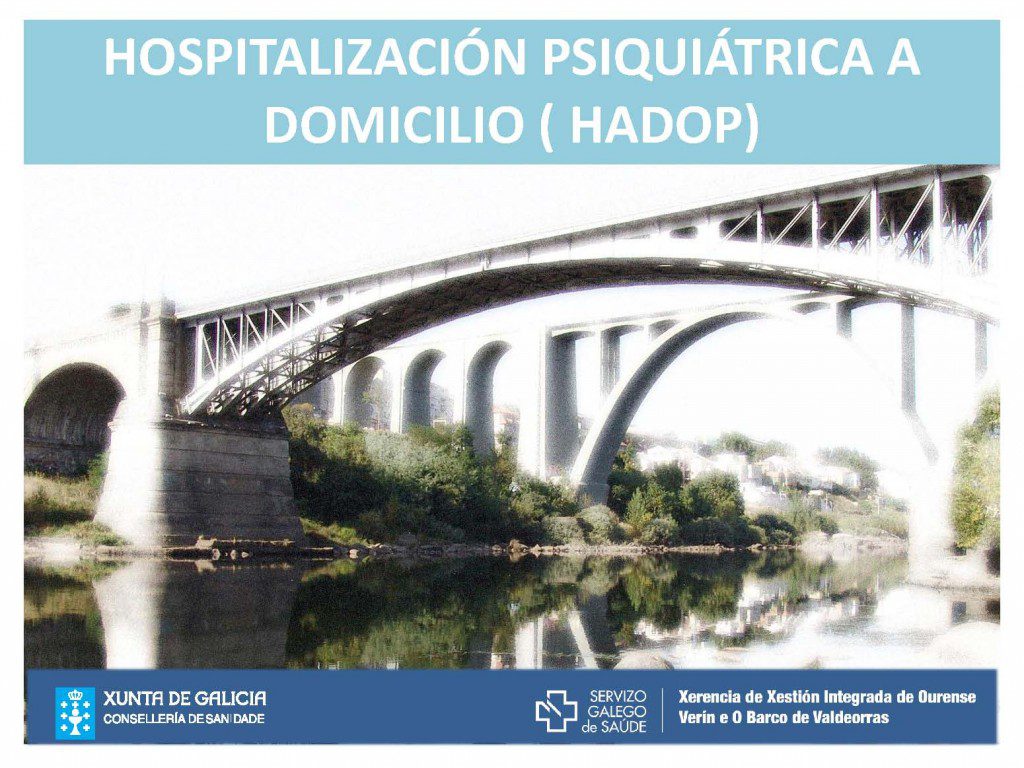 HOSPITALIZACIÓN PSIQUIÁTRICA A DOMICILIO ( HADOP)

XUNTA DE GALICIA
CONSELLERÍA DE SANIDADE

SERVIZO
GALEGO
de SAÚDE

Xerencia de Xestión Integrada de Ourense
Verín e O Barco de Valdeorras